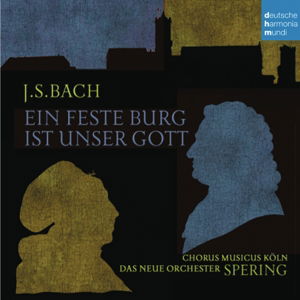 deutsche
harmonia
mundi

J.S.BACH

EIN FESTE BURG
IST UNSER GOTT

CHORUS MUSICUS KÖLN
DAS NEUE ORCHESTER SPERING